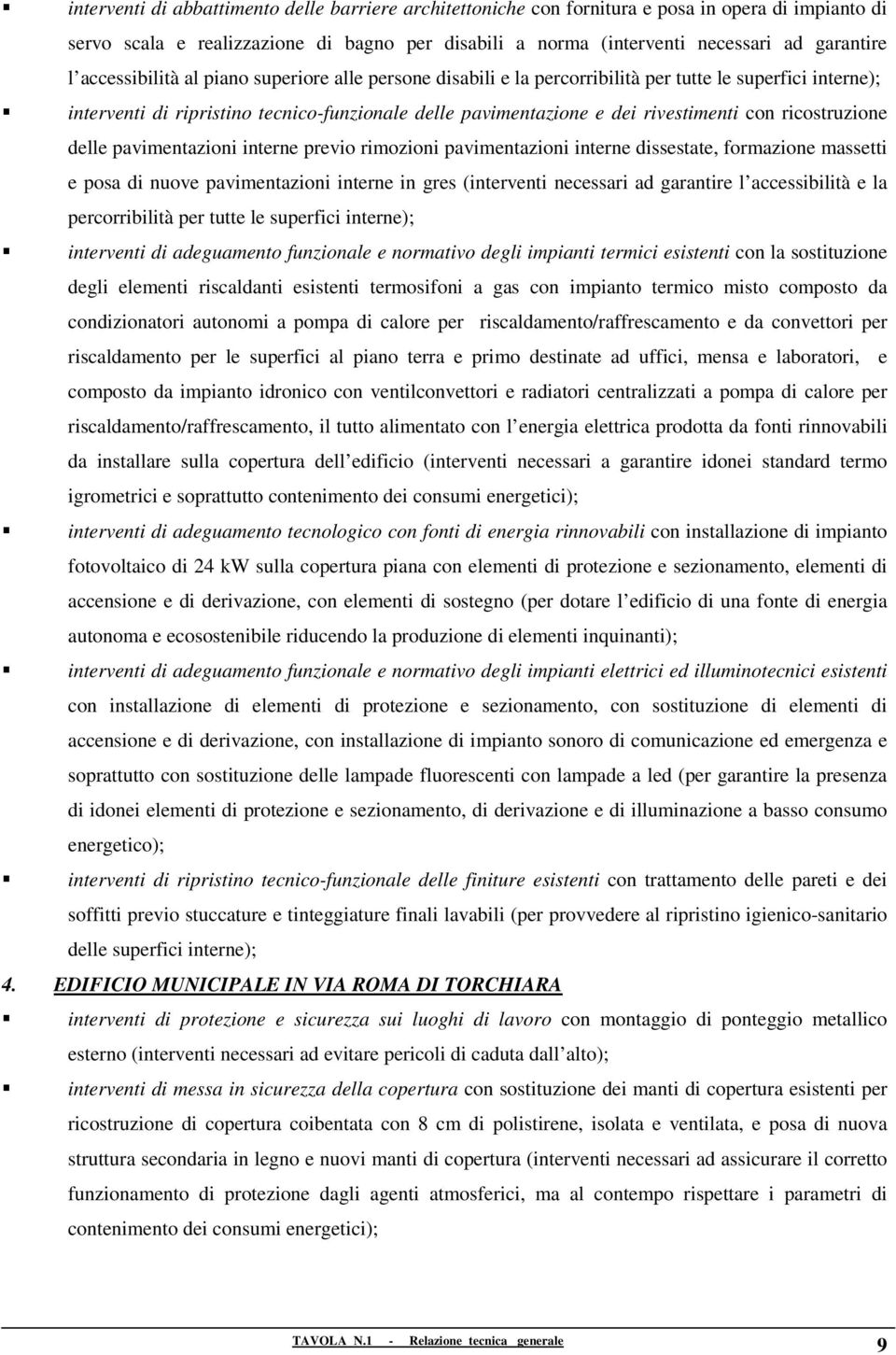 ▪ interventi di abbattimento delle barriere architettoniche con fornitura e posa in opera di impianto di servo scala e realizzazione di bagno per disabili a norma (interventi necessari ad garantire l accessibilità al piano superiore alle persone disabili e la percorribilità per tutte le superfici interne);

▪ interventi di ripristino tecnico-funzionale delle pavimentazione e dei rivestimenti con ricostruzione delle pavimentazioni interne previo rimozioni pavimentazioni interne dissestate, formazione massetti e posa di nuove pavimentazioni interne in gres (interventi necessari ad garantire l accessibilità e la percorribilità per tutte le superfici interne);

▪ interventi di adeguamento funzionale e normativo degli impianti termici esistenti con la sostituzione degli elementi riscaldanti esistenti termosifoni a gas con impianto termico misto composto da condizionatori autonomi a pompa di calore per riscaldamento/raffrescamento e da convettori per riscaldamento per le superfici al piano terra e primo destinate ad uffici, mensa e laboratori, e composto da impianto idronico con ventilconvettori e radiatori centralizzati a pompa di calore per riscaldamento/raffrescamento, il tutto alimentato con l energia elettrica prodotta da fonti rinnovabili da installare sulla copertura dell edificio (interventi necessari a garantire idonei standard termo igrometrici e soprattutto contenimento dei consumi energetici);

▪ interventi di adeguamento tecnologico con fonti di energia rinnovabili con installazione di impianto fotovoltaico di 24 kW sulla copertura piana con elementi di protezione e sezionamento, elementi di accensione e di derivazione, con elementi di sostegno (per dotare l edificio di una fonte di energia autonoma e ecosostenibile riducendo la produzione di elementi inquinanti);

▪ interventi di adeguamento funzionale e normativo degli impianti elettrici ed illuminotecnici esistenti con installazione di elementi di protezione e sezionamento, con sostituzione di elementi di accensione e di derivazione, con installazione di impianto sonoro di comunicazione ed emergenza e soprattutto con sostituzione delle lampade fluorescenti con lampade a led (per garantire la presenza di idonei elementi di protezione e sezionamento, di derivazione e di illuminazione a basso consumo energetico);

▪ interventi di ripristino tecnico-funzionale delle finiture esistenti con trattamento delle pareti e dei soffitti previo stuccature e tinteggiature finali lavabili (per provvedere al ripristino igienico-sanitario delle superfici interne);

4. EDIFICIO MUNICIPALE IN VIA ROMA DI TORCHIARA

▪ interventi di protezione e sicurezza sui luoghi di lavoro con montaggio di ponteggio metallico esterno (interventi necessari ad evitare pericoli di caduta dall alto);

▪ interventi di messa in sicurezza della copertura con sostituzione dei manti di copertura esistenti per ricostruzione di copertura coibentata con 8 cm di polistirene, isolata e ventilata, e posa di nuova struttura secondaria in legno e nuovi manti di copertura (interventi necessari ad assicurare il corretto funzionamento di protezione dagli agenti atmosferici, ma al contempo rispettare i parametri di contenimento dei consumi energetici);

TAVOLA N.1 - Relazione tecnica generale

9